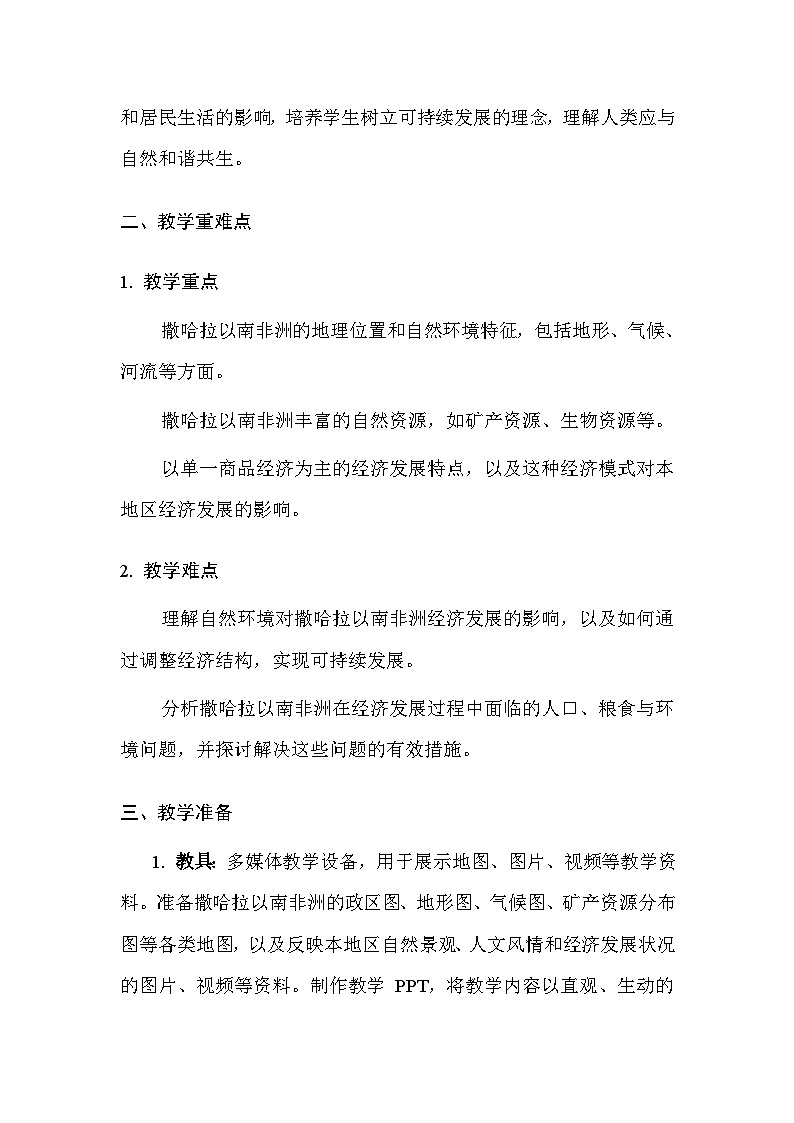 和居民生活的影响，培养学生树立可持续发展的理念，理解人类应与自然和谐共生。

二、教学重难点

1. 教学重点

撒哈拉以南非洲的地理位置和自然环境特征，包括地形、气候、河流等方面。

撒哈拉以南非洲丰富的自然资源，如矿产资源、生物资源等。

以单一商品经济为主的经济发展特点，以及这种经济模式对本地区经济发展的影响。

2. 教学难点

理解自然环境对撒哈拉以南非洲经济发展的影响，以及如何通过调整经济结构，实现可持续发展。

分析撒哈拉以南非洲在经济发展过程中面临的人口、粮食与环境问题，并探讨解决这些问题的有效措施。

三、教学准备

1. 教具：多媒体教学设备，用于展示地图、图片、视频等教学资料。准备撒哈拉以南非洲的政区图、地形图、气候图、矿产资源分布图等各类地图，以及反映本地区自然景观、人文风情和经济发展状况的图片、视频等资料。制作教学 PPT，将教学内容以直观、生动的